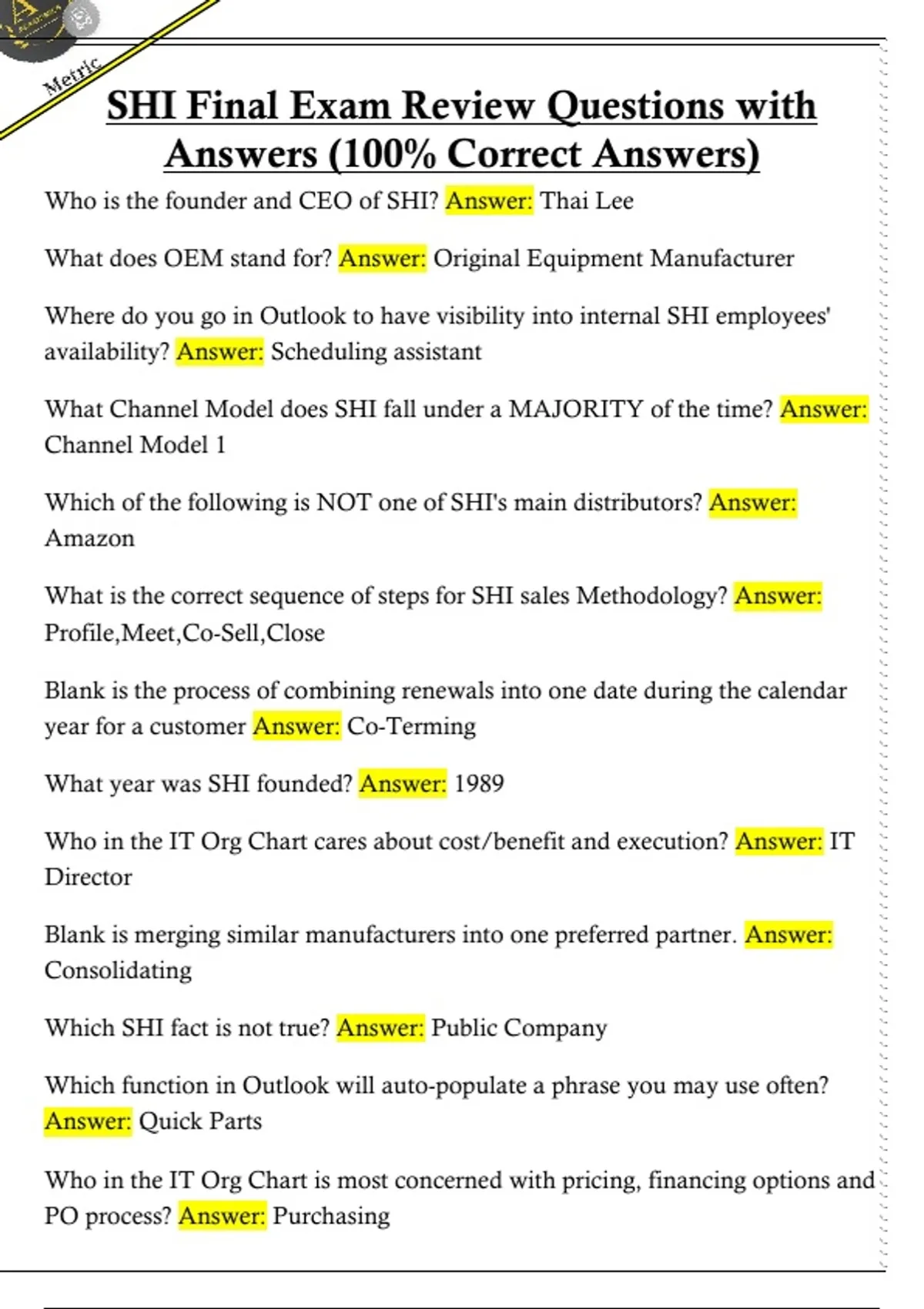 Metric

SHI Final Exam Review Questions with Answers (100% Correct Answers)

Who is the founder and CEO of SHI? Answer: Thai Lee

What does OEM stand for? Answer: Original Equipment Manufacturer

Where do you go in Outlook to have visibility into internal SHI employees' availability? Answer: Scheduling assistant

What Channel Model does SHI fall under a MAJORITY of the time? Answer: Channel Model 1

Which of the following is NOT one of SHI's main distributors? Answer: Amazon

What is the correct sequence of steps for SHI sales Methodology? Answer: Profile,Meet,Co-Sell,Close

Blank is the process of combining renewals into one date during the calendar year for a customer Answer: Co-Terming

What year was SHI founded? Answer: 1989

Who in the IT Org Chart cares about cost/benefit and execution? Answer: IT Director

Blank is merging similar manufacturers into one preferred partner. Answer: Consolidating

Which SHI fact is not true? Answer: Public Company

Which function in Outlook will auto-populate a phrase you may use often? Answer: Quick Parts

Who in the IT Org Chart is most concerned with pricing, financing options and PO process? Answer: Purchasing